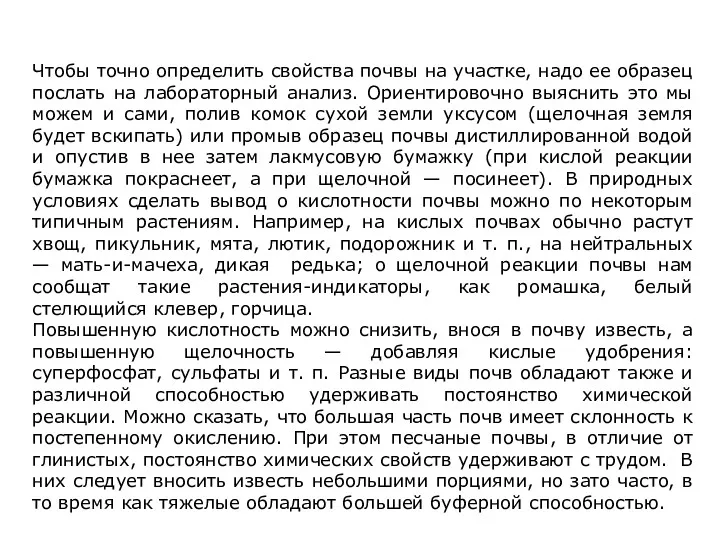 Чтобы точно определить свойства почвы на участке, надо ее образец послать на лабораторный анализ. Ориентировочно выяснить это мы можем и сами, полив комок сухой земли уксусом (щелочная земля будет вскипать) или промыв образец почвы дистиллированной водой и опустив в нее затем лакмусовую бумажку (при кислой реакции бумажка покраснеет, а при щелочной — посинеет). В природных условиях сделать вывод о кислотности почвы можно по некоторым типичным растениям. Например, на кислых почвах обычно растут хвощ, пикульник, мята, лютик, подорожник и т. п., на нейтральных — мать-и-мачеха, дикая редька; о щелочной реакции почвы нам сообщат такие растения-индикаторы, как ромашка, белый стелющийся клевер, горчица.
Повышенную кислотность можно снизить, внося в почву известь, а повышенную щелочность — добавляя кислые удобрения: суперфосфат, сульфаты и т. п. Разные виды почв обладают также и различной способностью удерживать постоянство химической реакции. Можно сказать, что большая часть почв имеет склонность к постепенному окислению. При этом песчаные почвы, в отличие от глинистых, постоянство химических свойств удерживают с трудом. В них следует вносить известь небольшими порциями, но зато часто, в то время как тяжелые обладают большей буферной способностью.